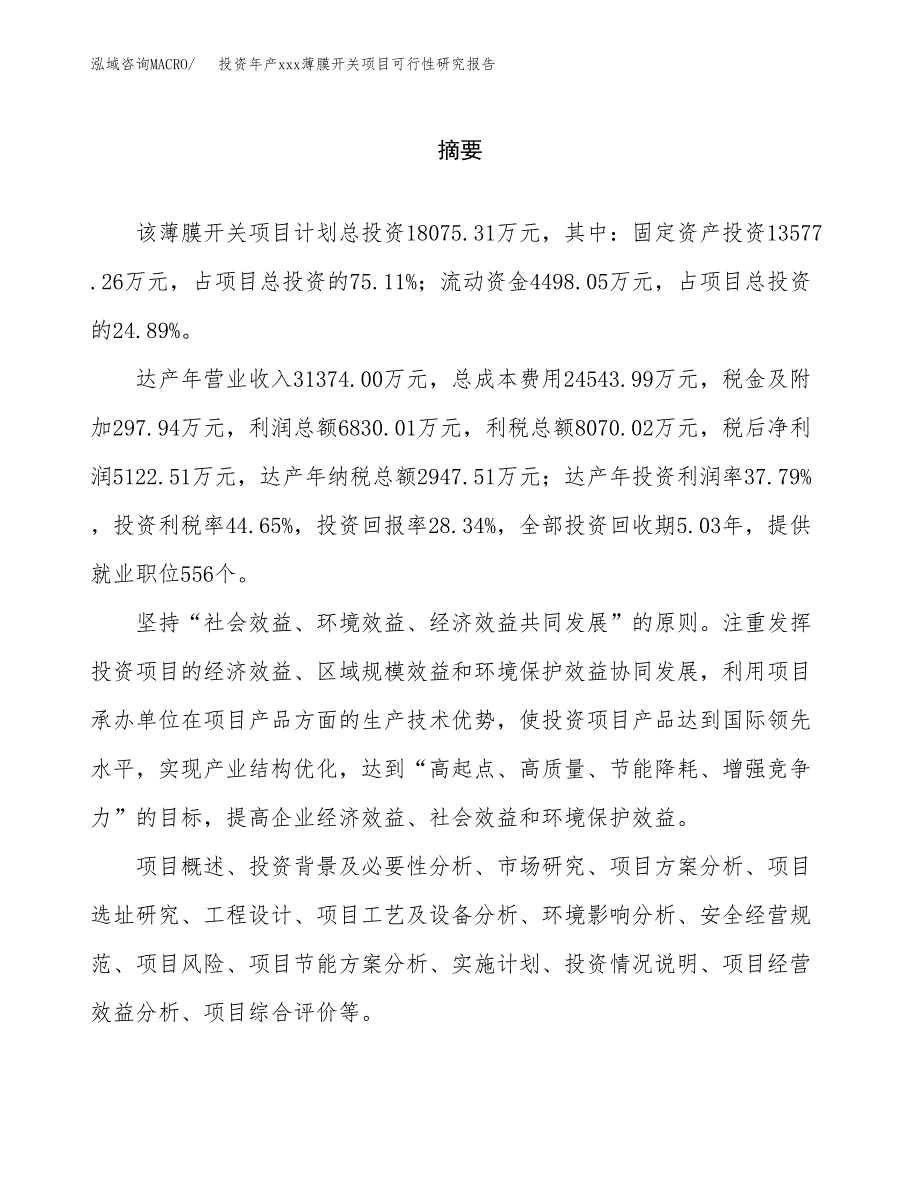 泓域咨询MACRO/　投资年产xxx薄膜开关项目可行性研究报告

摘要

该薄膜开关项目计划总投资18075.31万元，其中：固定资产投资13577.26万元，占项目总投资的75.11%；流动资金4498.05万元，占项目总投资的24.89%。

达产年营业收入31374.00万元，总成本费用24543.99万元，税金及附加297.94万元，利润总额6830.01万元，利税总额8070.02万元，税后净利润5122.51万元，达产年纳税总额2947.51万元；达产年投资利润率37.79%，投资利税率44.65%，投资回报率28.34%，全部投资回收期5.03年，提供就业职位556个。

坚持“社会效益、环境效益、经济效益共同发展”的原则。注重发挥投资项目的经济效益、区域规模效益和环境保护效益协同发展，利用项目承办单位在项目产品方面的生产技术优势，使投资项目产品达到国际领先水平，实现产业结构优化，达到“高起点、高质量、节能降耗、增强竞争力”的目标，提高企业经济效益、社会效益和环境保护效益。

项目概述、投资背景及必要性分析、市场研究、项目方案分析、项目选址研究、工程设计、项目工艺及设备分析、环境影响分析、安全经营规范、项目风险、项目节能方案分析、实施计划、投资情况说明、项目经营效益分析、项目综合评价等。